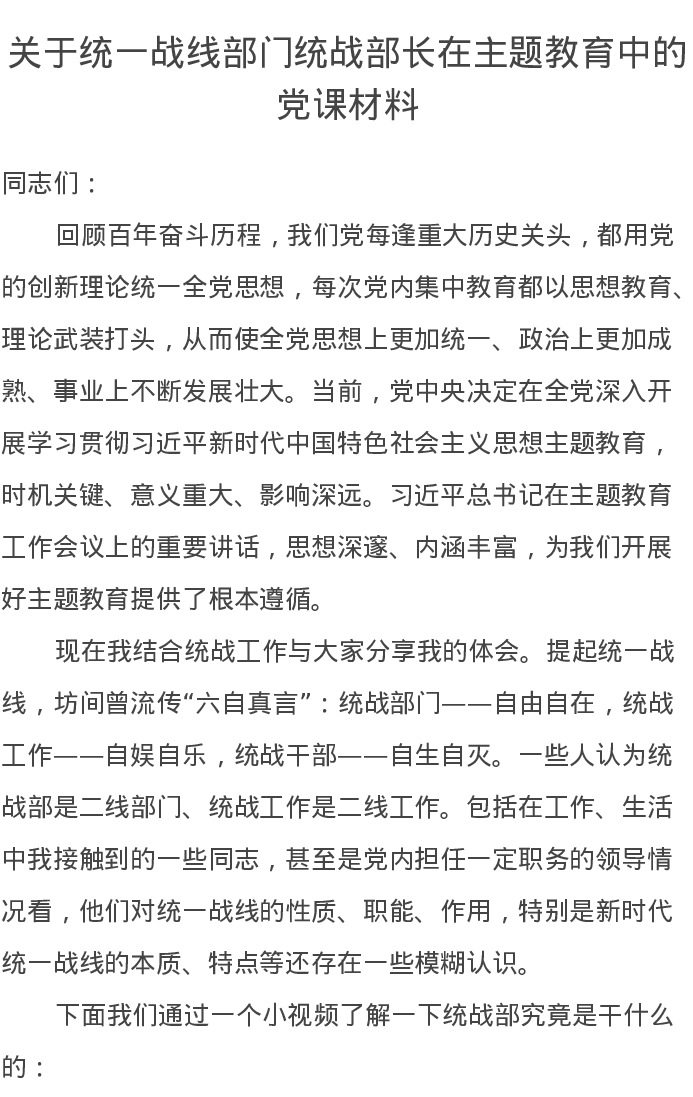 关于统一战线部门统战部长在主题教育中的党课材料

同志们：

回顾百年奋斗历程，我们党每逢重大历史关头，都用党的创新理论统一全党思想，每次党内集中教育都以思想教育、理论武装打头，从而使全党思想上更加统一、政治上更加成熟、事业上不断发展壮大。当前，党中央决定在全党深入开展学习贯彻习近平新时代中国特色社会主义思想主题教育，时机关键、意义重大、影响深远。习近平总书记在主题教育工作会议上的重要讲话，思想深邃、内涵丰富，为我们开展好主题教育提供了根本遵循。

现在我结合统战工作与大家分享我的体会。提起统一战线，坊间曾流传“六自真言”：统战部门——自由自在，统战工作——自娱自乐，统战干部——自生自灭。一些人认为统战部是二线部门、统战工作是二线工作。包括在工作、生活中我接触到的一些同志，甚至是党内担任一定职务的领导情况看，他们对统一战线的性质、职能、作用，特别是新时代统一战线的本质、特点等还存在一些模糊认识。

下面我们通过一个小视频了解一下统战部究竟是干什么的：